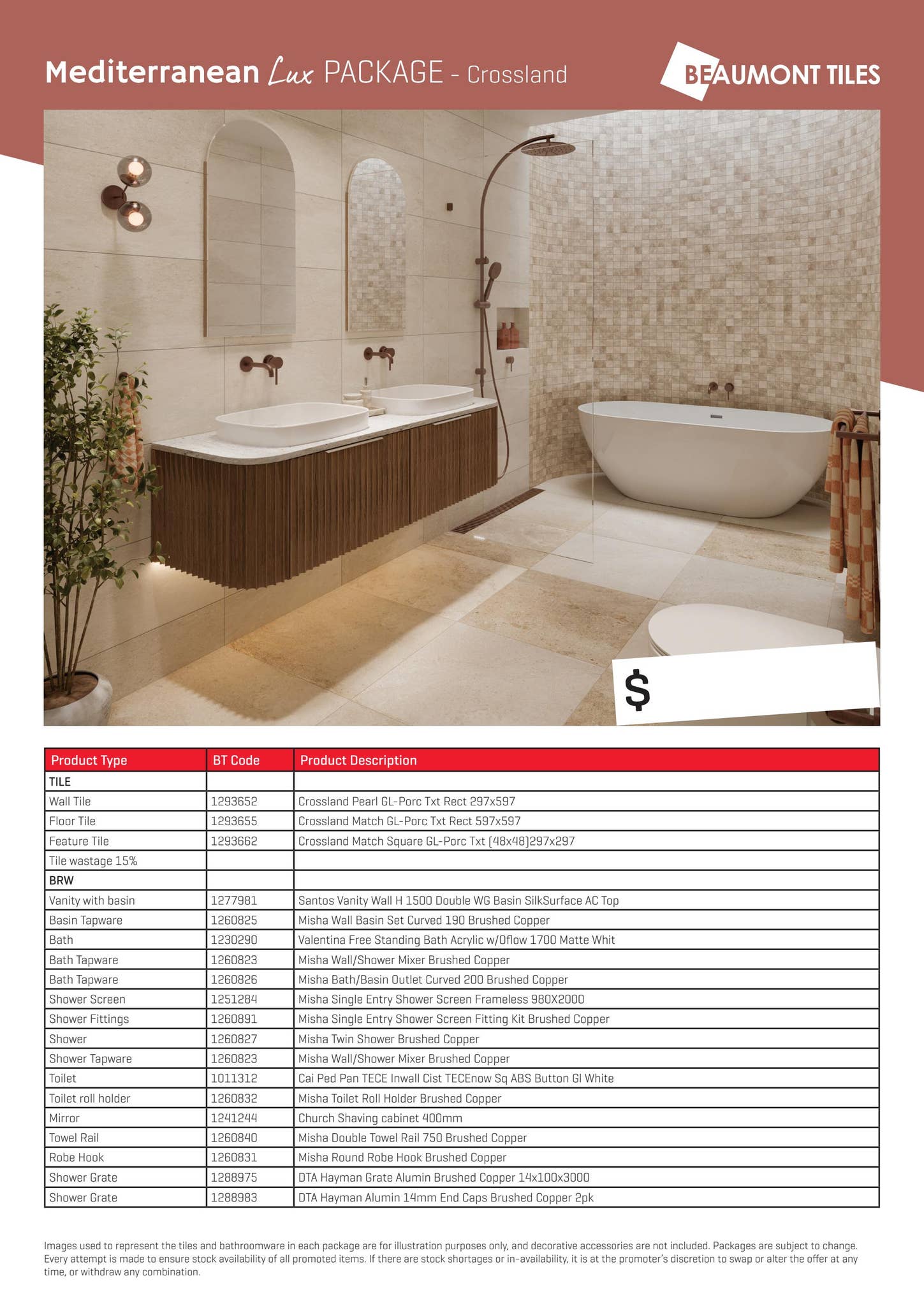 Mediterranean Lux PACKAGE - Crossland

BEAUMONT TILES

$

| Product Type | BT Code | Product Description |
|---|---|---|
| TILE | | |
| Wall Tile | 1293652 | Crossland Pearl GL-Porc Txt Rect 297x597 |
| Floor Tile | 1293655 | Crossland Match GL-Porc Txt Rect 597x597 |
| Feature Tile | 1293662 | Crossland Match Square GL-Porc Txt (48x48)297x297 |
| Tile wastage 15% | | |
| BRW | | |
| Vanity with basin | 1277981 | Santos Vanity Wall H 1500 Double WG Basin SilkSurface AC Top |
| Basin Tapware | 1260825 | Misha Wall Basin Set Curved 190 Brushed Copper |
| Bath | 1230290 | Valentina Free Standing Bath Acrylic w/Oflow 1700 Matte Whit |
| Bath Tapware | 1260823 | Misha Wall/Shower Mixer Brushed Copper |
| Bath Tapware | 1260826 | Misha Bath/Basin Outlet Curved 200 Brushed Copper |
| Shower Screen | 1251284 | Misha Single Entry Shower Screen Frameless 980X2000 |
| Shower Fittings | 1260891 | Misha Single Entry Shower Screen Fitting Kit Brushed Copper |
| Shower | 1260827 | Misha Twin Shower Brushed Copper |
| Shower Tapware | 1260823 | Misha Wall/Shower Mixer Brushed Copper |
| Toilet | 1011312 | Cai Ped Pan TECE Inwall Cist TECEnow Sq ABS Button Gl White |
| Toilet roll holder | 1260832 | Misha Toilet Roll Holder Brushed Copper |
| Mirror | 1241244 | Church Shaving cabinet 400mm |
| Towel Rail | 1260840 | Misha Double Towel Rail 750 Brushed Copper |
| Robe Hook | 1260831 | Misha Round Robe Hook Brushed Copper |
| Shower Grate | 1288975 | DTA Hayman Grate Alumin Brushed Copper 14x100x3000 |
| Shower Grate | 1288983 | DTA Hayman Alumin 14mm End Caps Brushed Copper 2pk |

Images used to represent the tiles and bathroomware in each package are for illustration purposes only, and decorative accessories are not included. Packages are subject to change. Every attempt is made to ensure stock availability of all promoted items. If there are stock shortages or in-availability, it is at the promoter's discretion to swap or alter the offer at any time, or withdraw any combination.